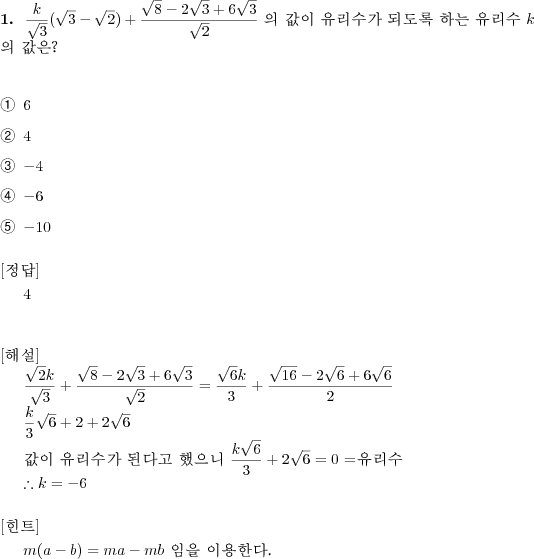 **1.** $\frac{k}{\sqrt{3}}(\sqrt{3}-\sqrt{2})+\frac{\sqrt{8}-2\sqrt{3}+6\sqrt{3}}{\sqrt{2}}$ 의 값이 유리수가 되도록 하는 유리수 $k$ 의 값은?

① $6$

② $4$

③ $-4$

④ $-6$

⑤ $-10$

[정답]
$4$

[해설]
$\frac{\sqrt{2}k}{\sqrt{3}}+\frac{\sqrt{8}-2\sqrt{3}+6\sqrt{3}}{\sqrt{2}}=\frac{\sqrt{6}k}{3}+\frac{\sqrt{16}-2\sqrt{6}+6\sqrt{6}}{2}$
$\frac{k}{3}\sqrt{6}+2+2\sqrt{6}$
값이 유리수가 된다고 했으니 $\frac{k\sqrt{6}}{3}+2\sqrt{6}=0=$유리수
$\therefore k=-6$

[힌트]
$m(a-b)=ma-mb$ 임을 이용한다.